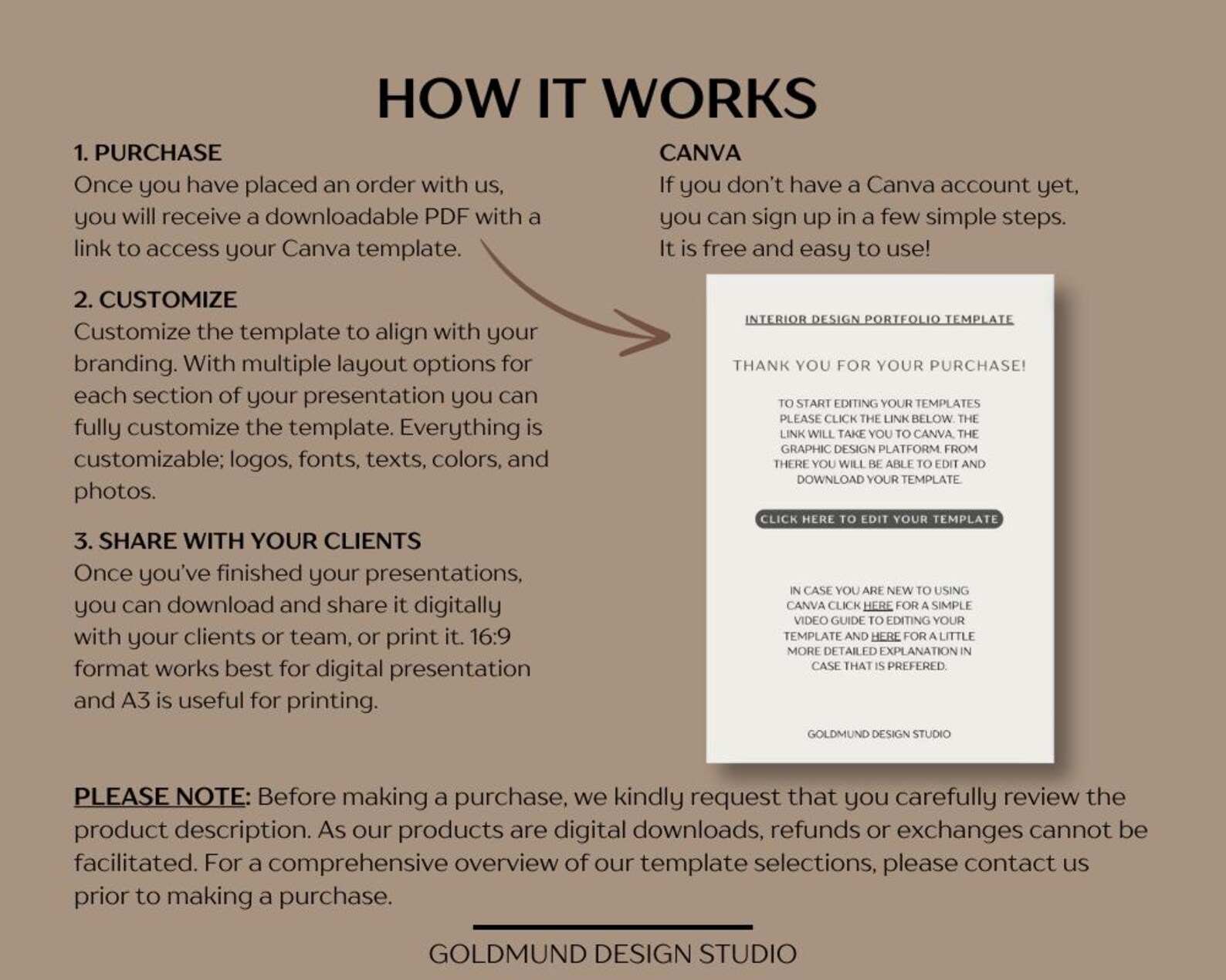 HOW IT WORKS

1. PURCHASE
Once you have placed an order with us, you will receive a downloadable PDF with a link to access your Canva template.

2. CUSTOMIZE
Customize the template to align with your branding. With multiple layout options for each section of your presentation you can fully customize the template. Everything is customizable; logos, fonts, texts, colors, and photos.

3. SHARE WITH YOUR CLIENTS
Once you've finished your presentations, you can download and share it digitally with your clients or team, or print it. 16:9 format works best for digital presentation and A3 is useful for printing.

CANVA
If you don't have a Canva account yet, you can sign up in a few simple steps. It is free and easy to use!

INTERIOR DESIGN PORTFOLIO TEMPLATE

THANK YOU FOR YOUR PURCHASE!

TO START EDITING YOUR TEMPLATES PLEASE CLICK THE LINK BELOW. THE LINK WILL TAKE YOU TO CANVA, THE GRAPHIC DESIGN PLATFORM. FROM THERE YOU WILL BE ABLE TO EDIT AND DOWNLOAD YOUR TEMPLATE.

CLICK HERE TO EDIT YOUR TEMPLATE

IN CASE YOU ARE NEW TO USING CANVA CLICK HERE FOR A SIMPLE VIDEO GUIDE TO EDITING YOUR TEMPLATE AND HERE FOR A LITTLE MORE DETAILED EXPLANATION IN CASE THAT IS PREFERED.

GOLDMUND DESIGN STUDIO

PLEASE NOTE: Before making a purchase, we kindly request that you carefully review the product description. As our products are digital downloads, refunds or exchanges cannot be facilitated. For a comprehensive overview of our template selections, please contact us prior to making a purchase.

GOLDMUND DESIGN STUDIO